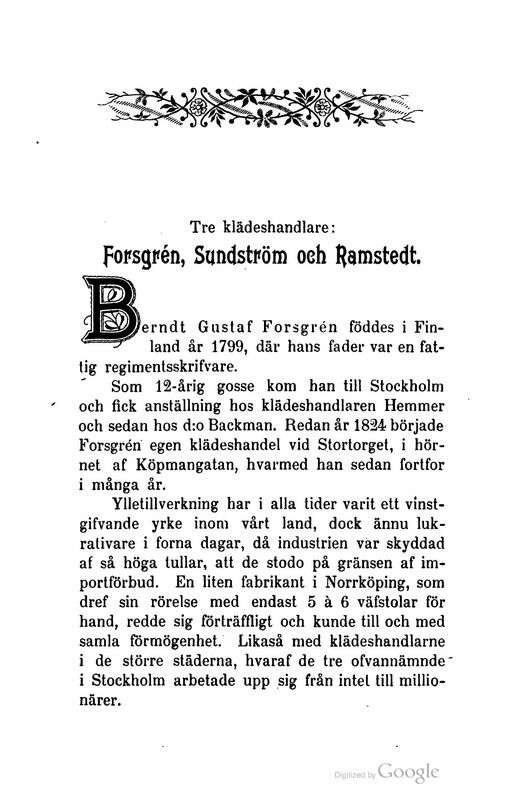 Tre klädeshandlare:

Forsgrén, Sundström och Ramstedt.

Berndt Gustaf Forsgrén föddes i Finland år 1799, där hans fader var en fattig regimentsskrifvare.

Som 12-årig gosse kom han till Stockholm och fick anställning hos klädeshandlaren Hemmer och sedan hos d:o Backman. Redan år 1824 började Forsgrén egen klädeshandel vid Stortorget, i hörnet af Köpmangatan, hvarmed han sedan fortfor i många år.

Ylletillverkning har i alla tider varit ett vinstgifvande yrke inom vårt land, dock ännu lukrativare i forna dagar, då industrien var skyddad af så höga tullar, att de stodo på gränsen af importförbud. En liten fabrikant i Norrköping, som dref sin rörelse med endast 5 à 6 väfstolar för hand, redde sig förträffligt och kunde till och med samla förmögenhet. Likaså med klädeshandlarne i de större städerna, hvaraf de tre ofvannämnde i Stockholm arbetade upp sig från intet till millionärer.

Digitized by Google